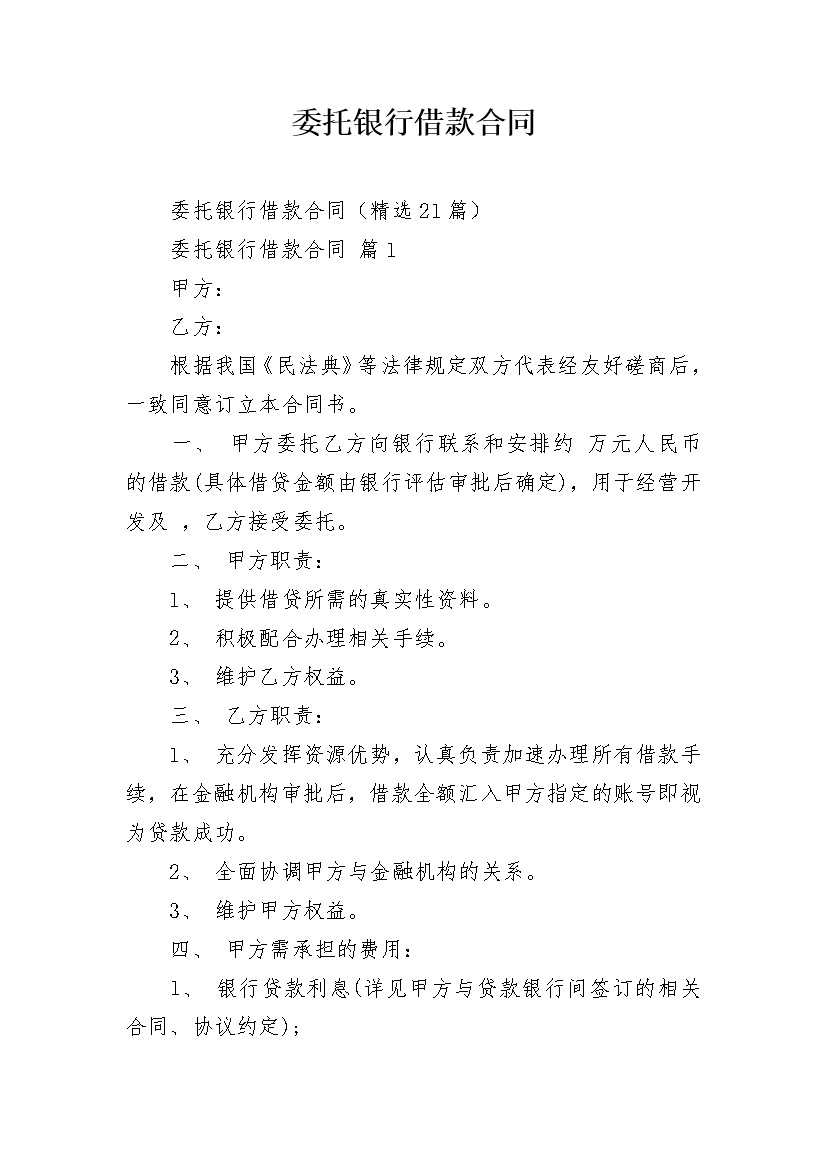 委托银行借款合同

委托银行借款合同（精选21篇）

委托银行借款合同 篇1

甲方：

乙方：

根据我国《民法典》等法律规定双方代表经友好磋商后，一致同意订立本合同书。

一、 甲方委托乙方向银行联系和安排约 万元人民币的借款(具体借贷金额由银行评估审批后确定)，用于经营开发及 ，乙方接受委托。

二、 甲方职责：

1、 提供借贷所需的真实性资料。

2、 积极配合办理相关手续。

3、 维护乙方权益。

三、 乙方职责：

1、 充分发挥资源优势，认真负责加速办理所有借款手续，在金融机构审批后，借款全额汇入甲方指定的账号即视为贷款成功。

2、 全面协调甲方与金融机构的关系。

3、 维护甲方权益。

四、 甲方需承担的费用：

1、 银行贷款利息(详见甲方与贷款银行间签订的相关合同、协议约定)；